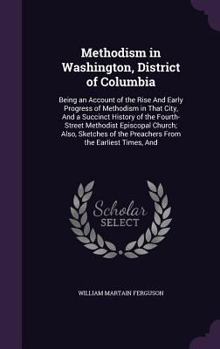 Methodism in Washington, District of Columbia

Being an Account of the Rise And Early Progress of Methodism in That City, And a Succinct History of the Fourth-Street Methodist Episcopal Church; Also, Sketches of the Preachers From the Earliest Times, And

Scholar
SELECT

WILLIAM MARTAIN FERGUSON